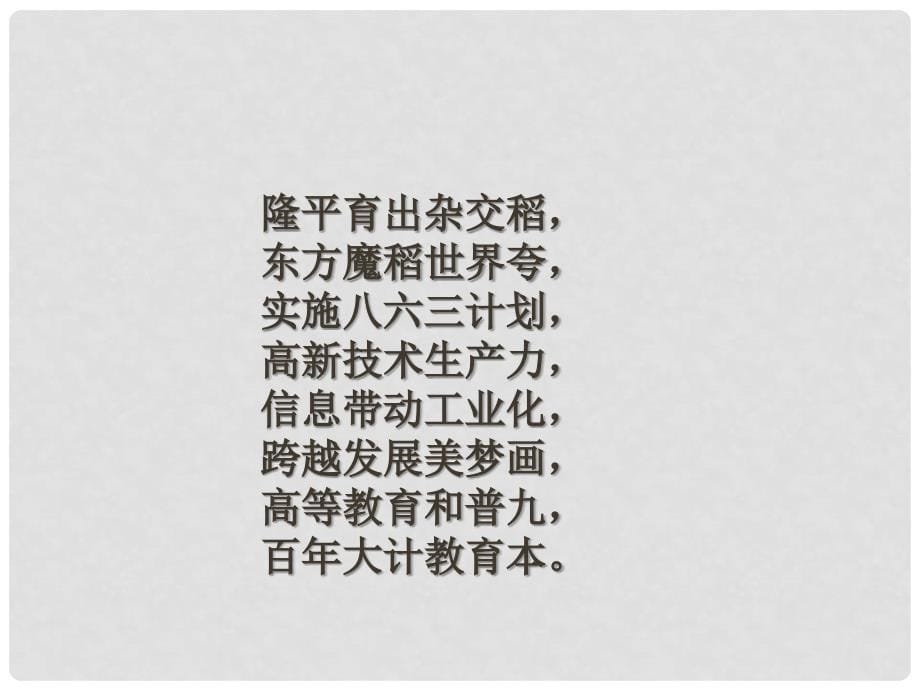 隆平育出杂交稻，
东方魔稻世界夸，
实施八六三计划，
高新技术生产力，
信息带动工业化，
跨越发展美梦画，
高等教育和普九，
百年大计教育本。